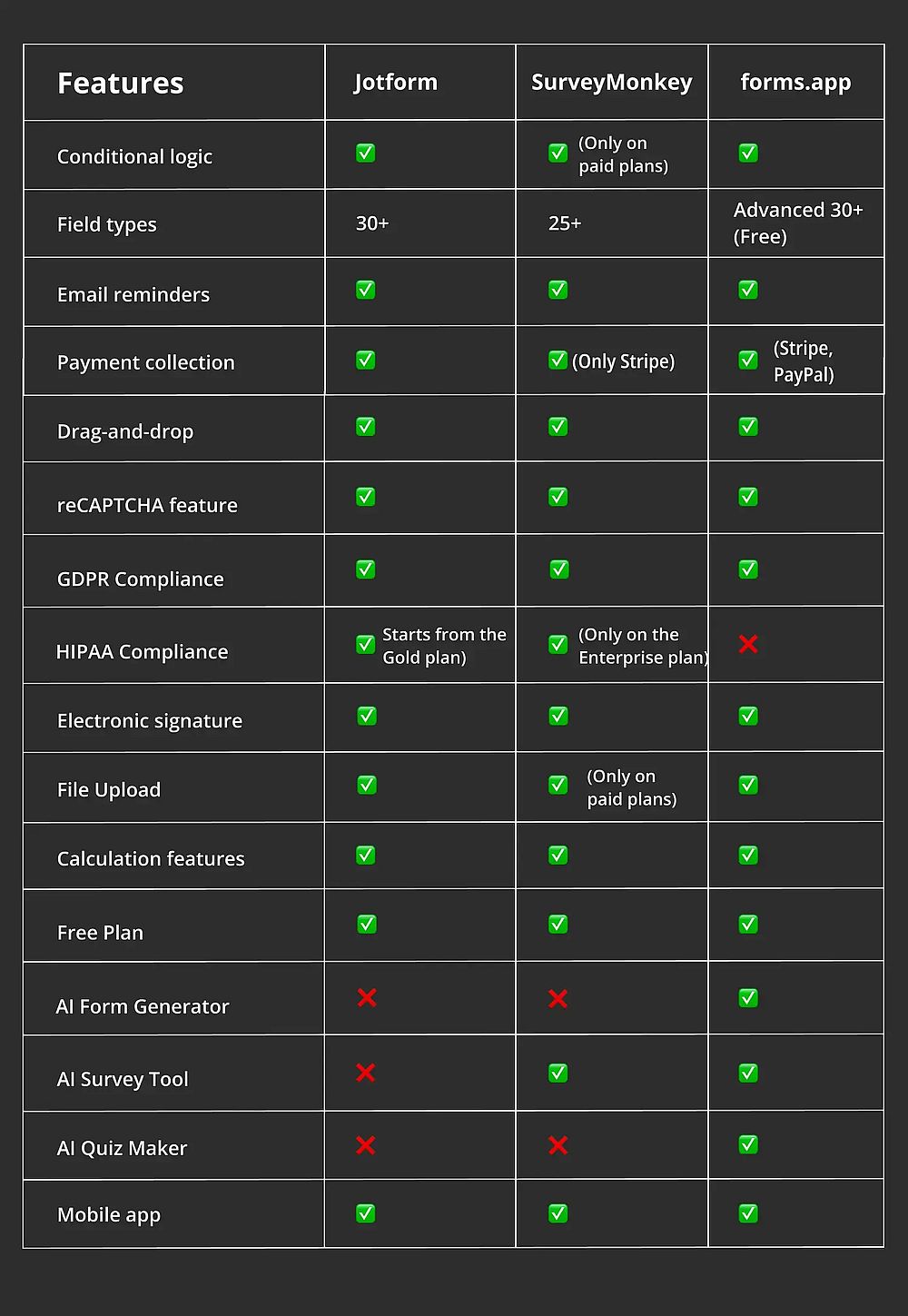 | Features | Jotform | SurveyMonkey | forms.app |
|---|---|---|---|
| Conditional logic | ✅ | ✅ (Only on paid plans) | ✅ |
| Field types | 30+ | 25+ | Advanced 30+ (Free) |
| Email reminders | ✅ | ✅ | ✅ |
| Payment collection | ✅ | ✅ (Only Stripe) | ✅ (Stripe, PayPal) |
| Drag-and-drop | ✅ | ✅ | ✅ |
| reCAPTCHA feature | ✅ | ✅ | ✅ |
| GDPR Compliance | ✅ | ✅ | ✅ |
| HIPAA Compliance | ✅ Starts from the Gold plan) | ✅ (Only on the Enterprise plan) | ❌ |
| Electronic signature | ✅ | ✅ | ✅ |
| File Upload | ✅ | ✅ (Only on paid plans) | ✅ |
| Calculation features | ✅ | ✅ | ✅ |
| Free Plan | ✅ | ✅ | ✅ |
| AI Form Generator | ❌ | ❌ | ✅ |
| AI Survey Tool | ❌ | ✅ | ✅ |
| AI Quiz Maker | ❌ | ❌ | ✅ |
| Mobile app | ✅ | ✅ | ✅ |